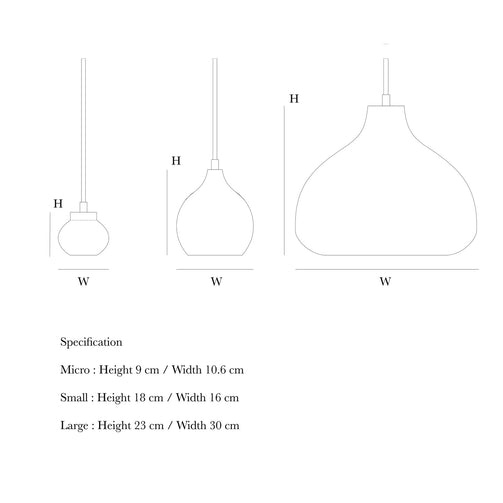 H
W
H
W
H
W

Specification

Micro : Height 9 cm / Width 10.6 cm

Small : Height 18 cm / Width 16 cm

Large : Height 23 cm / Width 30 cm